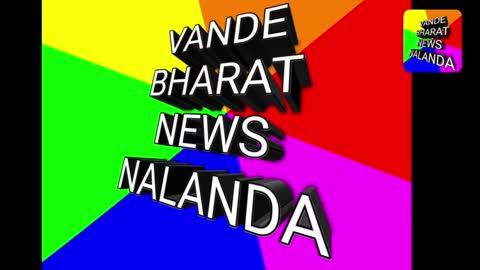 VANDE BHARAT NEWS NALANDA

VANDE BHARAT NEWS NALANDA